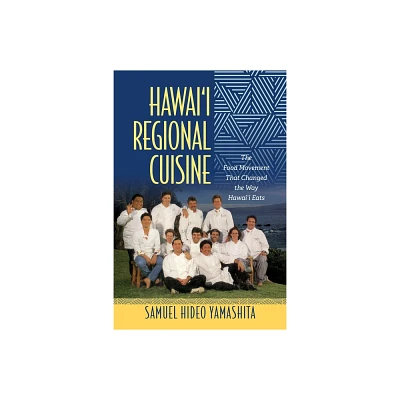 HAWAI'I REGIONAL CUISINE

The Food Movement That Changed the Way Hawai'i Eats

SAMUEL HIDEO YAMASHITA